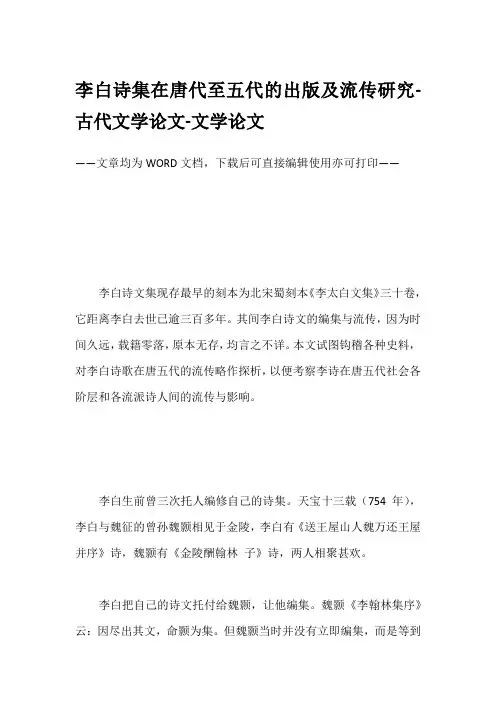 李白诗集在唐代至五代的出版及流传研究-古代文学论文-文学论文

——文章均为WORD文档，下载后可直接编辑使用亦可打印——

李白诗文集现存最早的刻本为北宋蜀刻本《李太白文集》三十卷，它距离李白去世已逾三百多年。其间李白诗文的编集与流传，因为时间久远，载籍零落，原本无存，均言之不详。本文试图钩稽各种史料，对李白诗歌在唐五代的流传略作探析，以便考察李诗在唐五代社会各阶层和各流派诗人间的流传与影响。

李白生前曾三次托人编修自己的诗集。天宝十三载（754 年），李白与魏征的曾孙魏颢相见于金陵，李白有《送王屋山人魏万还王屋并序》诗，魏颢有《金陵酬翰林 子》诗，两人相聚甚欢。

李白把自己的诗文托付给魏颢，让他编集。魏颢《李翰林集序》云：因尽出其文，命颢为集。但魏颢当时并没有立即编集，而是等到